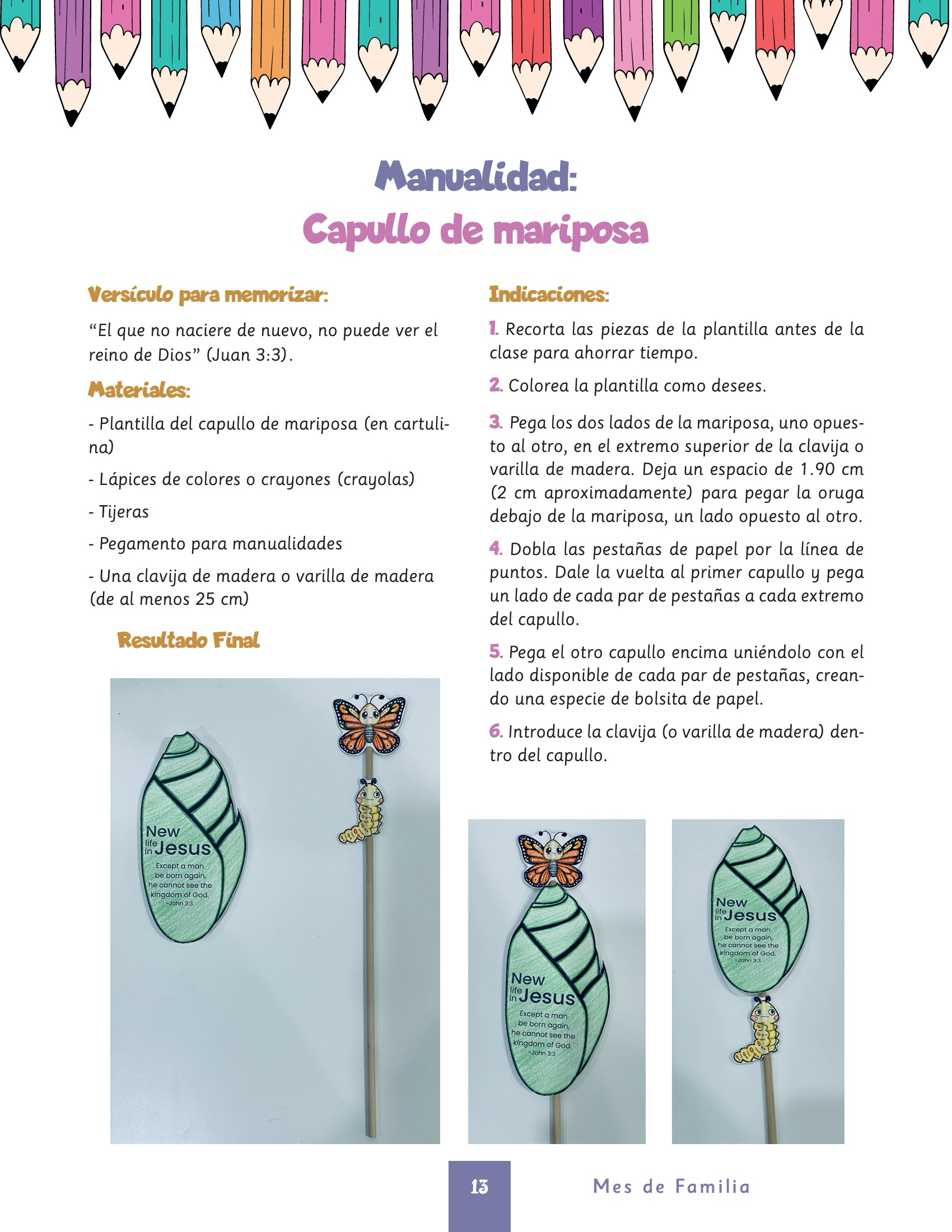 Manualidad:
Capullo de mariposa

Versículo para memorizar:

“El que no naciere de nuevo, no puede ver el reino de Dios” (Juan 3:3).

Materiales:

- Plantilla del capullo de mariposa (en cartulina)

- Lápices de colores o crayones (crayolas)

- Tijeras

- Pegamento para manualidades

- Una clavija de madera o varilla de madera (de al menos 25 cm)

Resultado Final

New life in Jesus
Except a man be born again, he cannot see the kingdom of God.
–John 3:3

Indicaciones:

1. Recorta las piezas de la plantilla antes de la clase para ahorrar tiempo.

2. Colorea la plantilla como desees.

3. Pega los dos lados de la mariposa, uno opuesto al otro, en el extremo superior de la clavija o varilla de madera. Deja un espacio de 1.90 cm (2 cm aproximadamente) para pegar la oruga debajo de la mariposa, un lado opuesto al otro.

4. Dobla las pestañas de papel por la línea de puntos. Dale la vuelta al primer capullo y pega un lado de cada par de pestañas a cada extremo del capullo.

5. Pega el otro capullo encima uniéndolo con el lado disponible de cada par de pestañas, creando una especie de bolsita de papel.

6. Introduce la clavija (o varilla de madera) dentro del capullo.

New life in Jesus
Except a man be born again, he cannot see the kingdom of God.
–John 3:3

New life in Jesus
Except a man be born again, he cannot see the kingdom of God.
–John 3:3

13

Mes de Familia